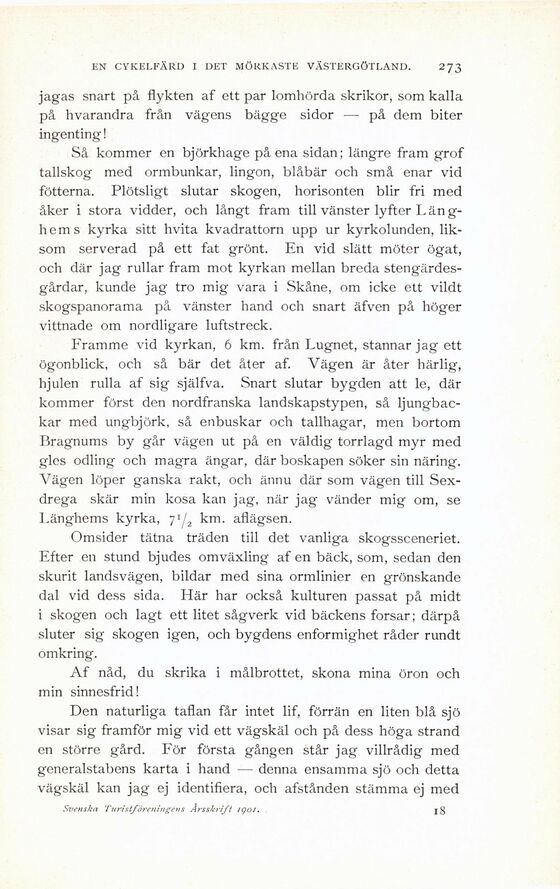 EN CYKELFÄRD I DET MÖRKASTE VÄSTERGÖTLAND. 273

jagas snart på flykten af ett par lomhörda skrikor, som kalla på hvarandra från vägens bägge sidor — på dem biter ingenting!

Så kommer en björkhage på ena sidan; längre fram grof tallskog med ormbunkar, lingon, blåbär och små enar vid fötterna. Plötsligt slutar skogen, horisonten blir fri med åker i stora vidder, och långt fram till vänster lyfter Länghems kyrka sitt hvita kvadrattorn upp ur kyrkolunden, liksom serverad på ett fat grönt. En vid slätt möter ögat, och där jag rullar fram mot kyrkan mellan breda stengärdesgårdar, kunde jag tro mig vara i Skåne, om icke ett vildt skogspanorama på vänster hand och snart äfven på höger vittnade om nordligare luftstreck.

Framme vid kyrkan, 6 km. från Lugnet, stannar jag ett ögonblick, och så bär det åter af. Vägen är åter härlig, hjulen rulla af sig själfva. Snart slutar bygden att le, där kommer först den nordfranska landskapstypen, så ljungbackar med ungbjörk, så enbuskar och tallhagar, men bortom Bragnums by går vägen ut på en väldig torrlagd myr med gles odling och magra ängar, där boskapen söker sin näring. Vägen löper ganska rakt, och ännu där som vägen till Sexdrega skär min kosa kan jag, när jag vänder mig om, se Länghems kyrka, $7\frac{1}{2}$ km. aflägsen.

Omsider tätna träden till det vanliga skogssceneriet. Efter en stund bjudes omväxling af en bäck, som, sedan den skurit landsvägen, bildar med sina ormlinier en grönskande dal vid dess sida. Här har också kulturen passat på midt i skogen och lagt ett litet sågverk vid bäckens forsar; därpå sluter sig skogen igen, och bygdens enformighet råder rundt omkring.

Af nåd, du skrika i målbrottet, skona mina öron och min sinnesfrid!

Den naturliga taflan får intet lif, förrän en liten blå sjö visar sig framför mig vid ett vägskäl och på dess höga strand en större gård. För första gången står jag villrådig med generalstabens karta i hand — denna ensamma sjö och detta vägskäl kan jag ej identifiera, och afstånden stämma ej med

Svenska Turistföreningens Årsskrift 1901. 18